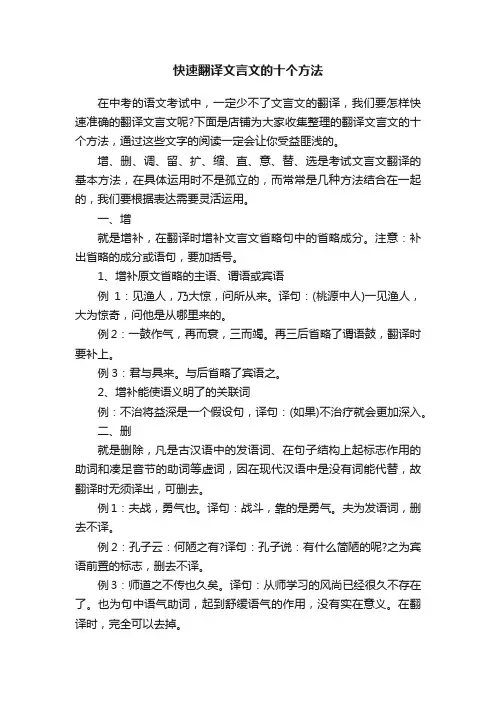 快速翻译文言文的十个方法

在中考的语文考试中，一定少不了文言文的翻译，我们要怎样快速准确的翻译文言文呢?下面是店铺为大家收集整理的翻译文言文的十个方法，通过这些文字的阅读一定会让你受益匪浅的。

增、删、调、留、扩、缩、直、意、替、选是考试文言文翻译的基本方法，在具体运用时不是孤立的，而常常是几种方法结合在一起的，我们要根据表达需要灵活运用。

一、增

就是增补，在翻译时增补文言文省略句中的省略成分。注意：补出省略的成分或语句，要加括号。

1、增补原文省略的主语、谓语或宾语

例 1：见渔人，乃大惊，问所从来。译句：(桃源中人)一见渔人，大为惊奇，问他是从哪里来的。

例 2：一鼓作气，再而衰，三而竭。再三后省略了谓语鼓，翻译时要补上。

例 3：君与具来。与后省略了宾语之。

2、增补能使语义明了的关联词

例：不治将益深是一个假设句，译句：(如果)不治疗就会更加深入。

二、删

就是删除，凡是古汉语中的发语词、在句子结构上起标志作用的助词和凑足音节的助词等虚词，因在现代汉语中是没有词能代替，故翻译时无须译出，可删去。

例 1：夫战，勇气也。译句：战斗，靠的是勇气。夫为发语词，删去不译。

例 2：孔子云：何陋之有?译句：孔子说：有什么简陋的呢?之为宾语前置的标志，删去不译。

例 3：师道之不传也久矣。译句：从师学习的风尚已经很久不存在了。也为句中语气助词，起到舒缓语气的作用，没有实在意义。在翻译时，完全可以去掉。